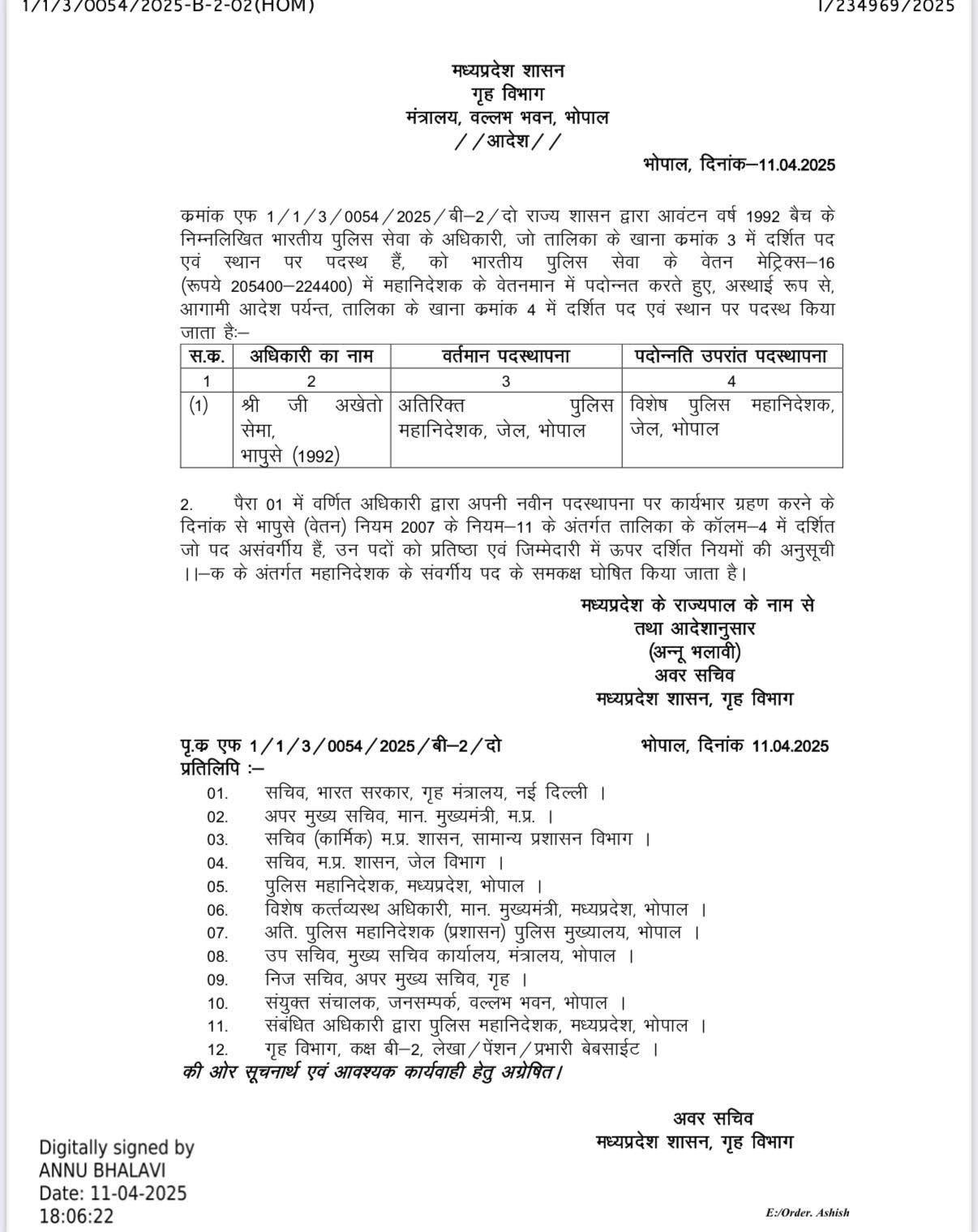 1/1/3/0054/2025-B-2-02(HOM) I/234969/2025

मध्यप्रदेश शासन
गृह विभाग
मंत्रालय, वल्लभ भवन, भोपाल
//आदेश//

भोपाल, दिनांक–11.04.2025

कमांक एफ 1/1/3/0054/2025/बी–2/दो राज्य शासन द्वारा आवंटन वर्ष 1992 बैच के निम्नलिखित भारतीय पुलिस सेवा के अधिकारी, जो तालिका के खाना कमांक 3 में दर्शित पद एवं स्थान पर पदस्थ हैं, को भारतीय पुलिस सेवा के वेतन मेट्रिक्स–16 (रूपये 205400–224400) में महानिदेशक के वेतनमान में पदोन्नत करते हुए, अस्थाई रूप से, आगामी आदेश पर्यन्त, तालिका के खाना कमांक 4 में दर्शित पद एवं स्थान पर पदस्थ किया जाता है:–

| स.क. | अधिकारी का नाम | वर्तमान पदस्थापना | पदोन्नति उपरांत पदस्थापना |
|---|---|---|---|
| 1 | 2 | 3 | 4 |
| (1) | श्री जी अखेतो सेमा, भापुसे (1992) | अतिरिक्त पुलिस महानिदेशक, जेल, भोपाल | विशेष पुलिस महानिदेशक, जेल, भोपाल |

2. पैरा 01 में वर्णित अधिकारी द्वारा अपनी नवीन पदस्थापना पर कार्यभार ग्रहण करने के दिनांक से भापुसे (वेतन) नियम 2007 के नियम–11 के अंतर्गत तालिका के कॉलम–4 में दर्शित जो पद असंवर्गीय हैं, उन पदों को प्रतिष्ठा एवं जिम्मेदारी में ऊपर दर्शित नियमों की अनुसूची ।।–क के अंतर्गत महानिदेशक के संवर्गीय पद के समकक्ष घोषित किया जाता है।

मध्यप्रदेश के राज्यपाल के नाम से
तथा आदेशानुसार
(अन्नू भलावी)
अवर सचिव
मध्यप्रदेश शासन, गृह विभाग

पृ.क एफ 1/1/3/0054/2025/बी–2/दो भोपाल, दिनांक 11.04.2025
प्रतिलिपि :–
01. सचिव, भारत सरकार, गृह मंत्रालय, नई दिल्ली ।
02. अपर मुख्य सचिव, मान. मुख्यमंत्री, म.प्र. ।
03. सचिव (कार्मिक) म.प्र. शासन, सामान्य प्रशासन विभाग ।
04. सचिव, म.प्र. शासन, जेल विभाग ।
05. पुलिस महानिदेशक, मध्यप्रदेश, भोपाल ।
06. विशेष कर्त्तव्यस्थ अधिकारी, मान. मुख्यमंत्री, मध्यप्रदेश, भोपाल ।
07. अति. पुलिस महानिदेशक (प्रशासन) पुलिस मुख्यालय, भोपाल ।
08. उप सचिव, मुख्य सचिव कार्यालय, मंत्रालय, भोपाल ।
09. निज सचिव, अपर मुख्य सचिव, गृह ।
10. संयुक्त संचालक, जनसम्पर्क, वल्लभ भवन, भोपाल ।
11. संबंधित अधिकारी द्वारा पुलिस महानिदेशक, मध्यप्रदेश, भोपाल ।
12. गृह विभाग, कक्ष बी–2, लेखा/पेंशन/प्रभारी बेबसाईट ।
की ओर सूचनार्थ एवं आवश्यक कार्यवाही हेतु अग्रेषित।

अवर सचिव
मध्यप्रदेश शासन, गृह विभाग

Digitally signed by
ANNU BHALAVI
Date: 11-04-2025
18:06:22

E:/Order. Ashish